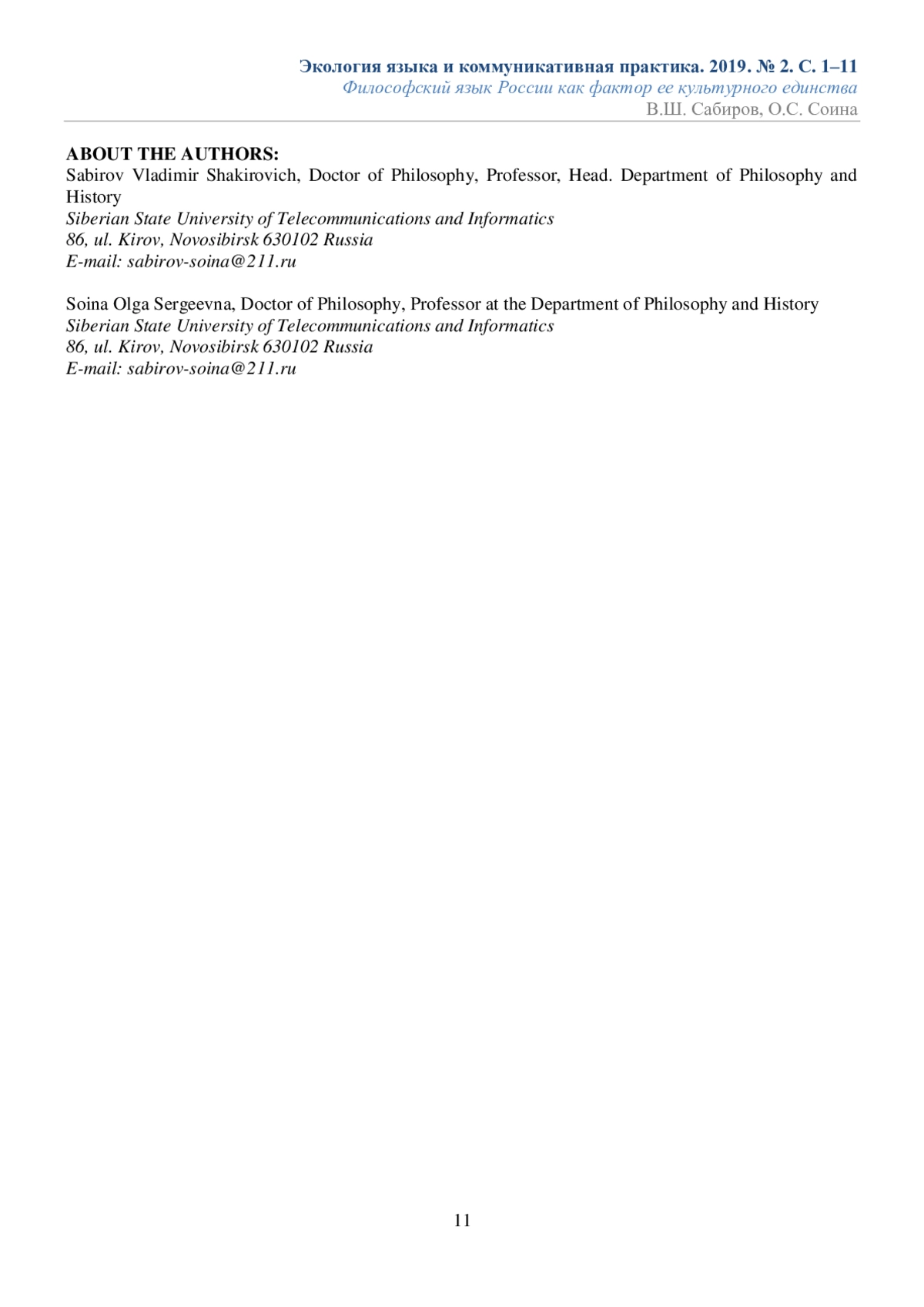 Экология языка и коммуникативная практика. 2019. № 2. С. 1–11
Философский язык России как фактор ее культурного единства
В.Ш. Сабиров, О.С. Соина

ABOUT THE AUTHORS:
Sabirov Vladimir Shakirovich, Doctor of Philosophy, Professor, Head. Department of Philosophy and History
Siberian State University of Telecommunications and Informatics
86, ul. Kirov, Novosibirsk 630102 Russia
E-mail: sabirov-soina@211.ru

Soina Olga Sergeevna, Doctor of Philosophy, Professor at the Department of Philosophy and History
Siberian State University of Telecommunications and Informatics
86, ul. Kirov, Novosibirsk 630102 Russia
E-mail: sabirov-soina@211.ru

11